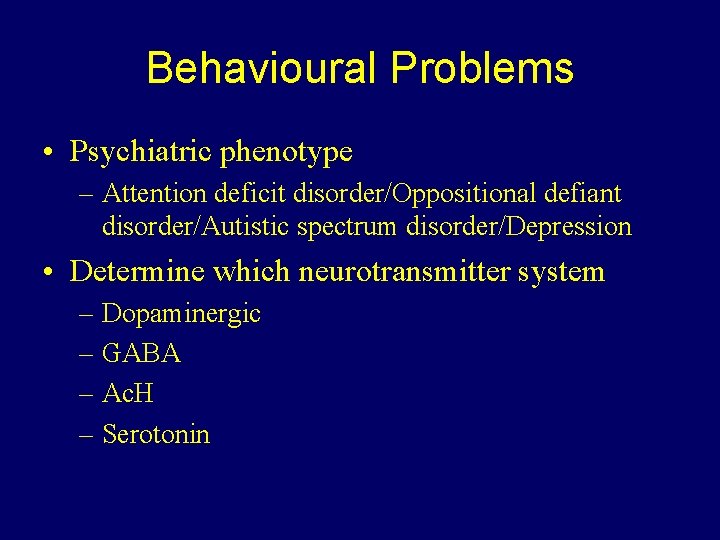 Behavioural Problems

• Psychiatric phenotype
– Attention deficit disorder/Oppositional defiant disorder/Autistic spectrum disorder/Depression

• Determine which neurotransmitter system
– Dopaminergic
– GABA
– AcH
– Serotonin